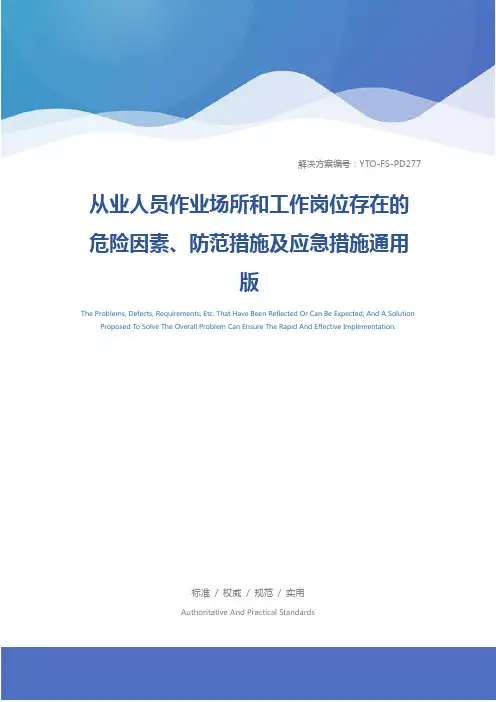 解决方案编号：YTO-FS-PD277

从业人员作业场所和工作岗位存在的危险因素、防范措施及应急措施通用版

The Problems, Defects, Requirements, Etc. That Have Been Reflected Or Can Be Expected, And A Solution Proposed To Solve The Overall Problem Can Ensure The Rapid And Effective Implementation.

标准 / 权威 / 规范 / 实用

Authoritative And Practical Standards